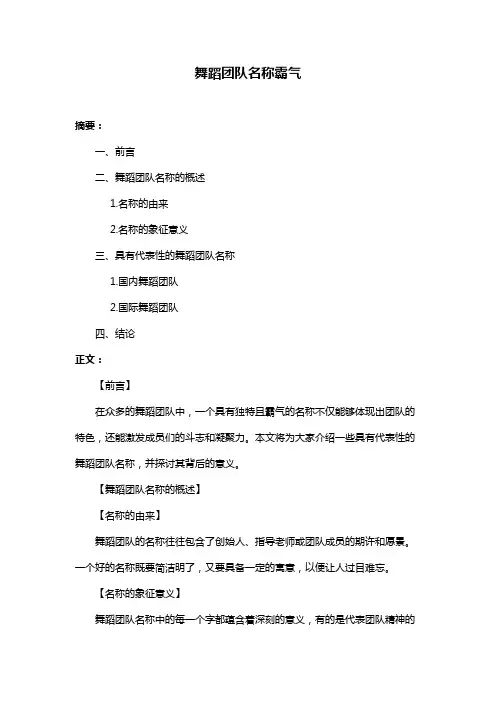 舞蹈团队名称霸气

摘要：

一、前言

二、舞蹈团队名称的概述

1.名称的由来

2.名称的象征意义

三、具有代表性的舞蹈团队名称

1.国内舞蹈团队

2.国际舞蹈团队

四、结论

正文：

【前言】

在众多的舞蹈团队中，一个具有独特且霸气的名称不仅能够体现出团队的特色，还能激发成员们的斗志和凝聚力。本文将为大家介绍一些具有代表性的舞蹈团队名称，并探讨其背后的意义。

【舞蹈团队名称的概述】

【名称的由来】

舞蹈团队的名称往往包含了创始人、指导老师或团队成员的期许和愿景。一个好的名称既要简洁明了，又要具备一定的寓意，以便让人过目难忘。

【名称的象征意义】

舞蹈团队名称中的每一个字都蕴含着深刻的意义，有的是代表团队精神的